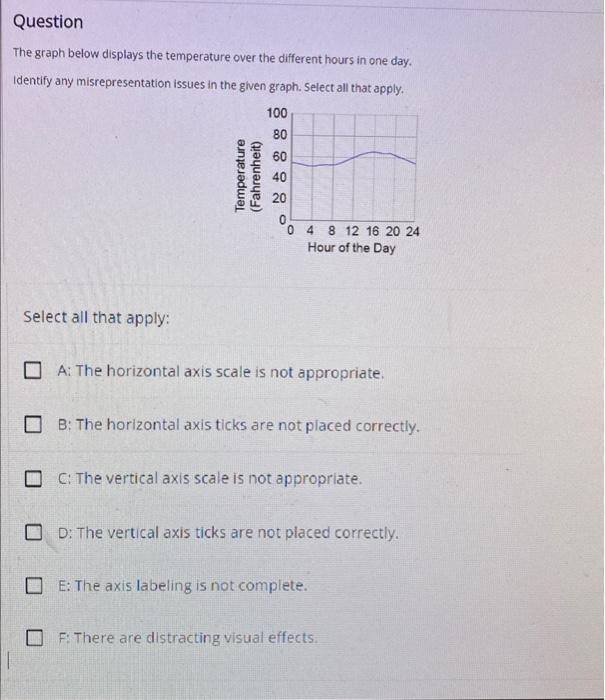 Question

The graph below displays the temperature over the different hours in one day.

Identify any misrepresentation issues in the given graph. Select all that apply.

Temperature (Fahrenheit)

100
80
60
40
20
0

0 4 8 12 16 20 24
Hour of the Day

Select all that apply:

A: The horizontal axis scale is not appropriate.

B: The horizontal axis ticks are not placed correctly.

C: The vertical axis scale is not appropriate.

D: The vertical axis ticks are not placed correctly.

E: The axis labeling is not complete.

F: There are distracting visual effects.